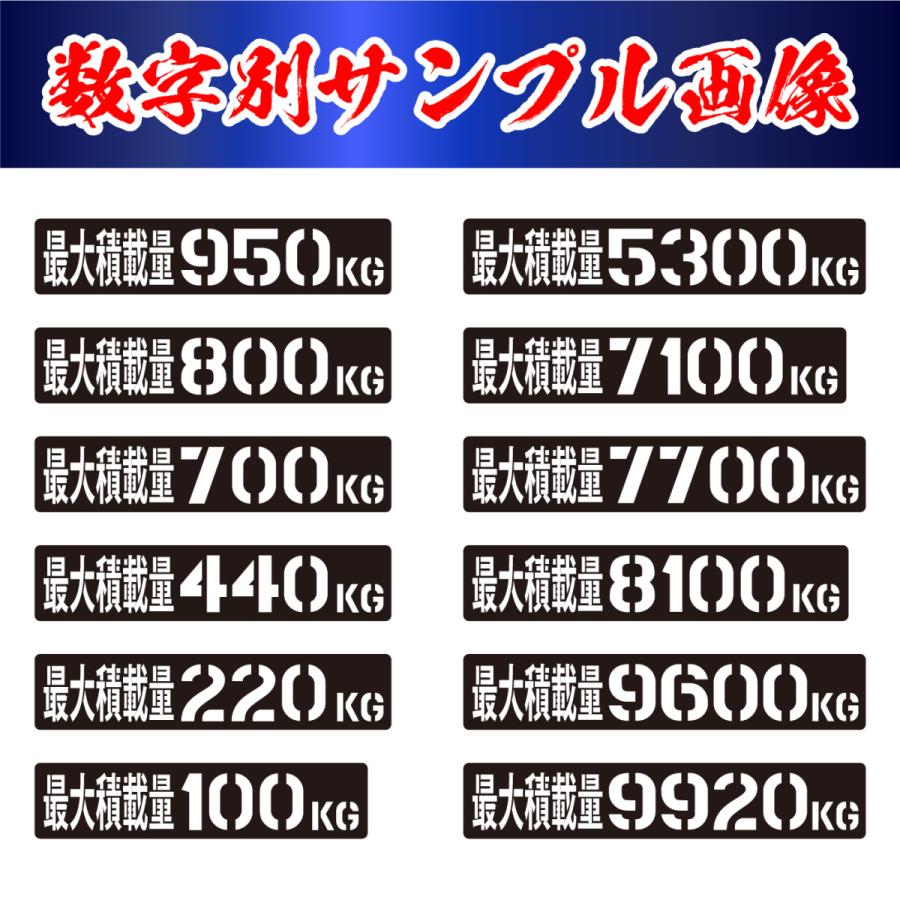 数字別サンプル画像

最大積載量950KG

最大積載量800KG

最大積載量700KG

最大積載量440KG

最大積載量220KG

最大積載量100KG

最大積載量5300KG

最大積載量7100KG

最大積載量7700KG

最大積載量8100KG

最大積載量9600KG

最大積載量9920KG